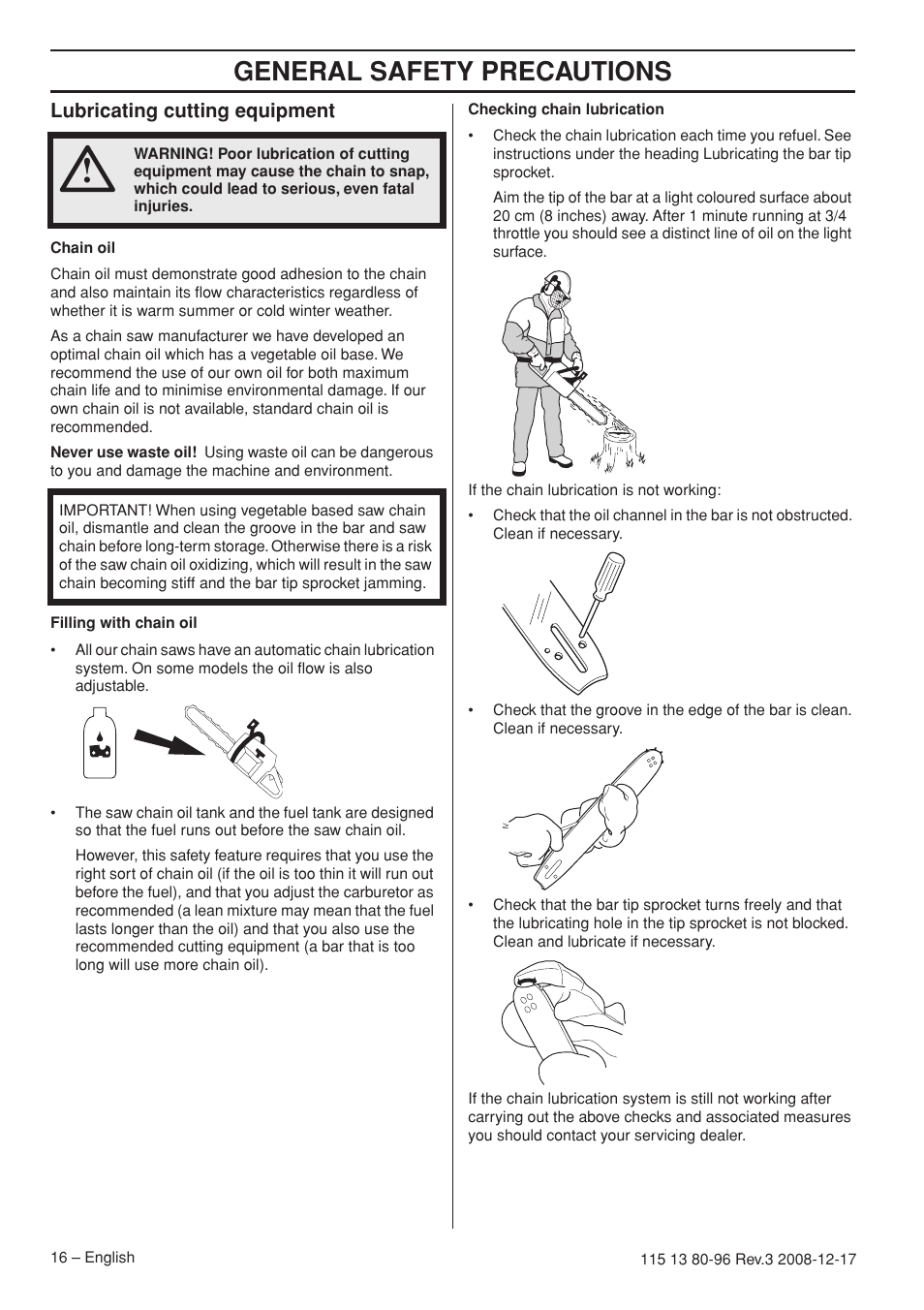 GENERAL SAFETY PRECAUTIONS

Lubricating cutting equipment

WARNING! Poor lubrication of cutting equipment may cause the chain to snap, which could lead to serious, even fatal injuries.

Chain oil

Chain oil must demonstrate good adhesion to the chain and also maintain its flow characteristics regardless of whether it is warm summer or cold winter weather.

As a chain saw manufacturer we have developed an optimal chain oil which has a vegetable oil base. We recommend the use of our own oil for both maximum chain life and to minimise environmental damage. If our own chain oil is not available, standard chain oil is recommended.

Never use waste oil! Using waste oil can be dangerous to you and damage the machine and environment.

IMPORTANT! When using vegetable based saw chain oil, dismantle and clean the groove in the bar and saw chain before long-term storage. Otherwise there is a risk of the saw chain oil oxidizing, which will result in the saw chain becoming stiff and the bar tip sprocket jamming.

Filling with chain oil

• All our chain saws have an automatic chain lubrication system. On some models the oil flow is also adjustable.

• The saw chain oil tank and the fuel tank are designed so that the fuel runs out before the saw chain oil.

However, this safety feature requires that you use the right sort of chain oil (if the oil is too thin it will run out before the fuel), and that you adjust the carburetor as recommended (a lean mixture may mean that the fuel lasts longer than the oil) and that you also use the recommended cutting equipment (a bar that is too long will use more chain oil).

Checking chain lubrication

• Check the chain lubrication each time you refuel. See instructions under the heading Lubricating the bar tip sprocket.

Aim the tip of the bar at a light coloured surface about 20 cm (8 inches) away. After 1 minute running at 3/4 throttle you should see a distinct line of oil on the light surface.

If the chain lubrication is not working:

• Check that the oil channel in the bar is not obstructed. Clean if necessary.

• Check that the groove in the edge of the bar is clean. Clean if necessary.

• Check that the bar tip sprocket turns freely and that the lubricating hole in the tip sprocket is not blocked. Clean and lubricate if necessary.

If the chain lubrication system is still not working after carrying out the above checks and associated measures you should contact your servicing dealer.

16 – English

115 13 80-96 Rev.3 2008-12-17